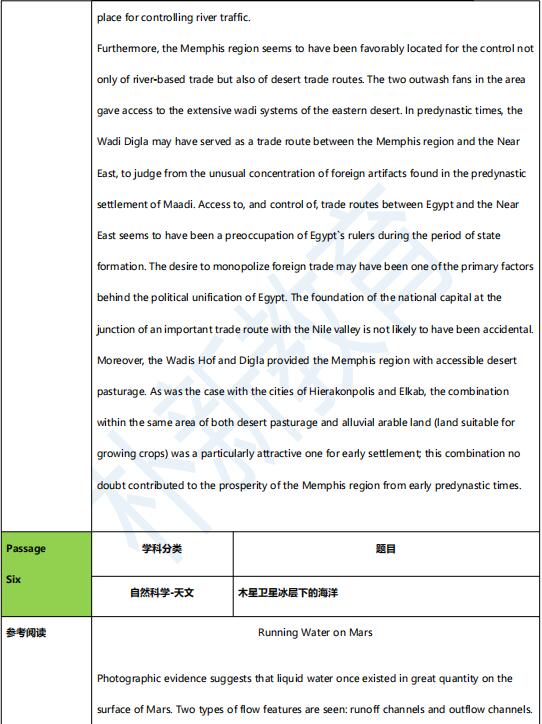 place for controlling river traffic.

Furthermore, the Memphis region seems to have been favorably located for the control not only of river-based trade but also of desert trade routes. The two outwash fans in the area gave access to the extensive wadi systems of the eastern desert. In predynastic times, the Wadi Digla may have served as a trade route between the Memphis region and the Near East, to judge from the unusual concentration of foreign artifacts found in the predynastic settlement of Maadi. Access to, and control of, trade routes between Egypt and the Near East seems to have been a preoccupation of Egypt`s rulers during the period of state formation. The desire to monopolize foreign trade may have been one of the primary factors behind the political unification of Egypt. The foundation of the national capital at the junction of an important trade route with the Nile valley is not likely to have been accidental. Moreover, the Wadis Hof and Digla provided the Memphis region with accessible desert pasturage. As was the case with the cities of Hierakonpolis and Elkab, the combination within the same area of both desert pasturage and alluvial arable land (land suitable for growing crops) was a particularly attractive one for early settlement; this combination no doubt contributed to the prosperity of the Memphis region from early predynastic times.

| Passage Six | 学科分类 | 题目 |
|---|---|---|
| | 自然科学-天文 | 木星卫星冰层下的海洋 |

参考阅读

Running Water on Mars

Photographic evidence suggests that liquid water once existed in great quantity on the surface of Mars. Two types of flow features are seen: runoff channels and outflow channels.